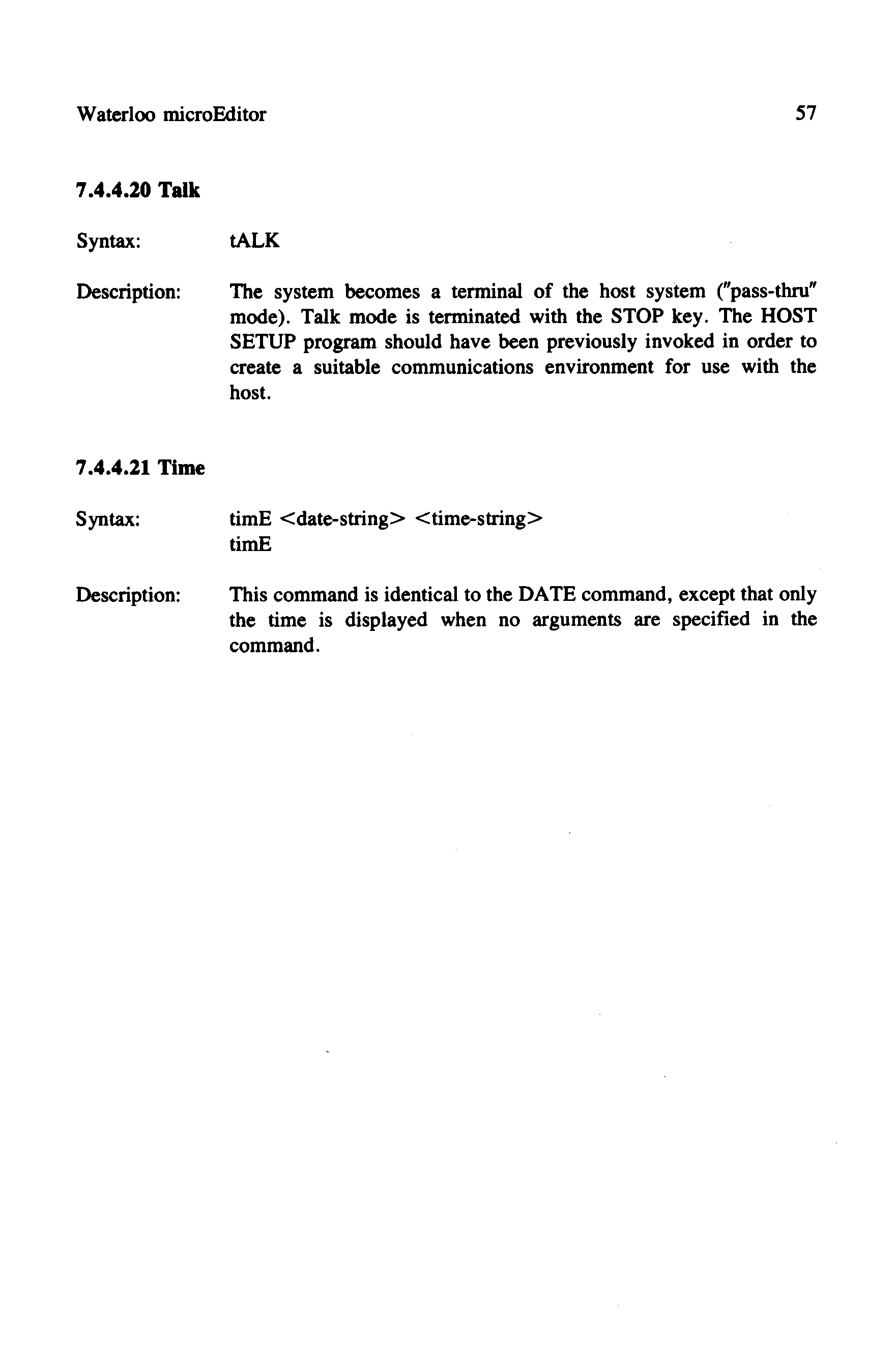 Waterloo microEditor 57

7.4.4.20 Talk

Syntax: tALK

Description: The system becomes a terminal of the host system ("pass-thru" mode). Talk mode is terminated with the STOP key. The HOST SETUP program should have been previously invoked in order to create a suitable communications environment for use with the host.

7.4.4.21 Time

Syntax: timE <date-string> <time-string>
timE

Description: This command is identical to the DATE command, except that only the time is displayed when no arguments are specified in the command.